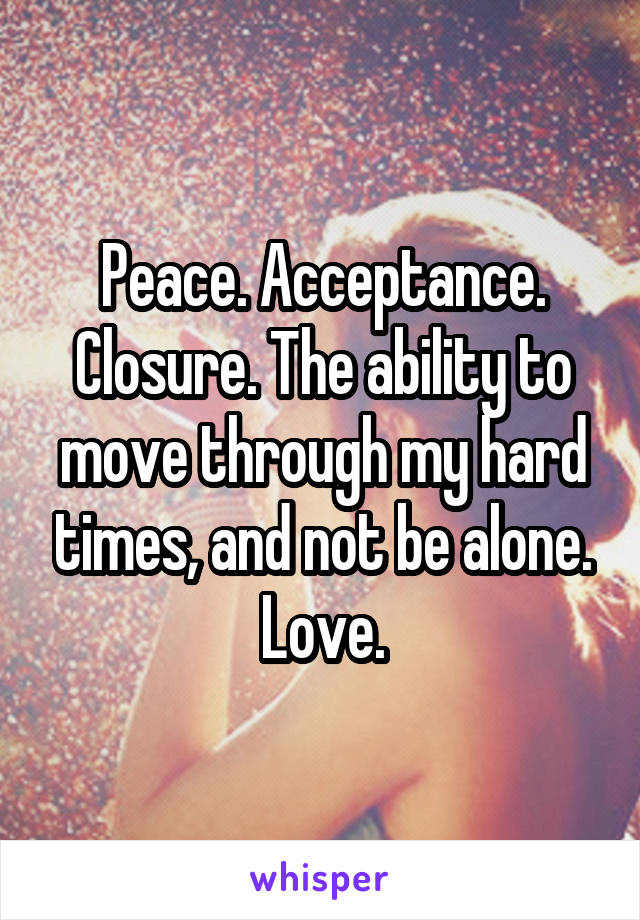 Peace. Acceptance. Closure. The ability to move through my hard times, and not be alone. Love.

whisper